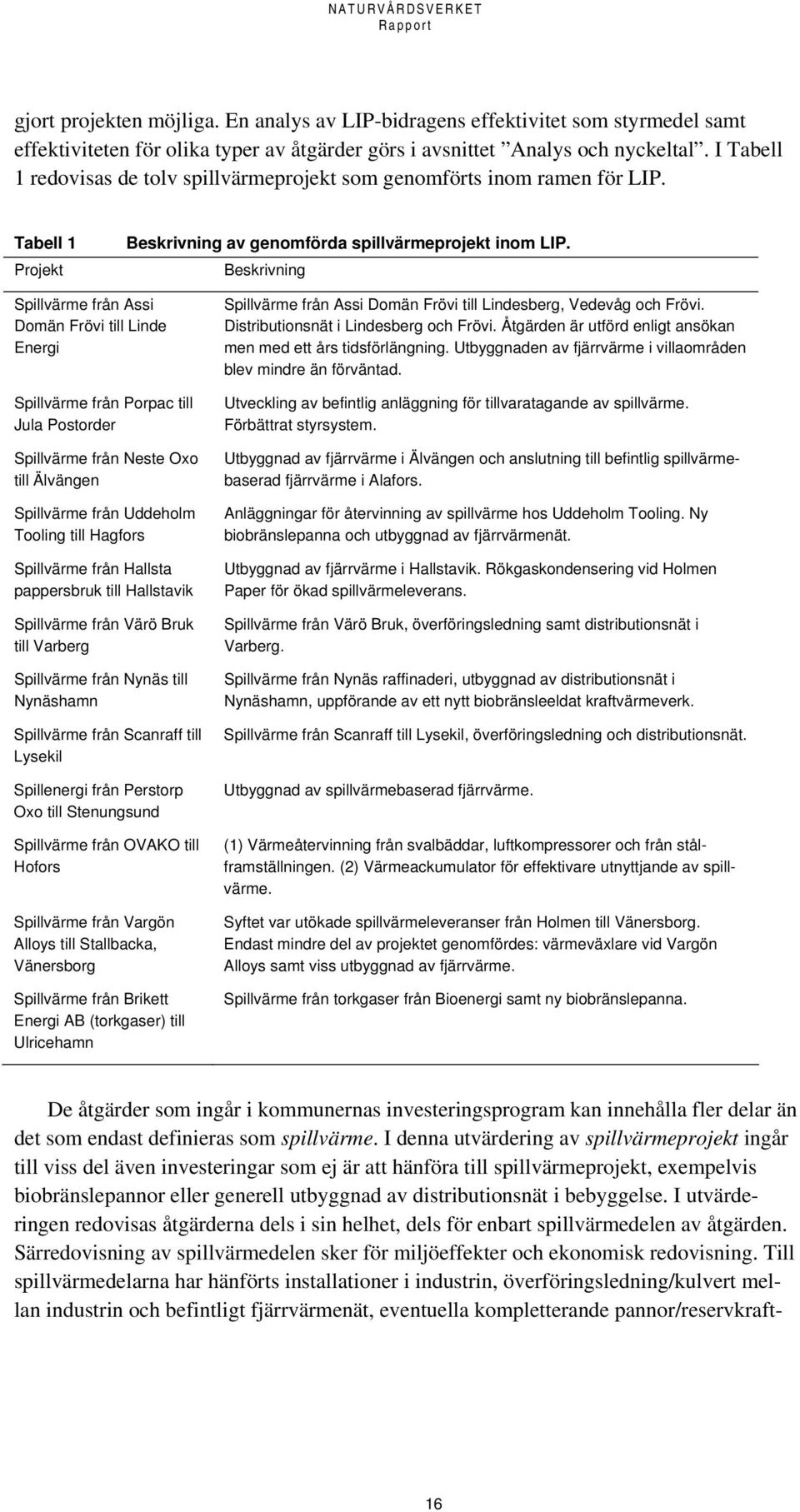 NATURVÅRDSVERKET
Rapport

gjort projekten möjliga. En analys av LIP-bidragens effektivitet som styrmedel samt effektiviteten för olika typer av åtgärder görs i avsnittet ”Analys och nyckeltal”. I Tabell 1 redovisas de tolv spillvärmeprojekt som genomförts inom ramen för LIP.

Tabell 1 Beskrivning av genomförda spillvärmeprojekt inom LIP.

| Projekt | Beskrivning |
|---|---|
| Spillvärme från Assi Domän Frövi till Linde Energi | Spillvärme från Assi Domän Frövi till Lindesberg, Vedevåg och Frövi. Distributionsnät i Lindesberg och Frövi. Åtgärden är utförd enligt ansökan men med ett års tidsförlängning. Utbyggnaden av fjärrvärme i villaområden blev mindre än förväntad. |
| Spillvärme från Porpac till Jula Postorder | Utveckling av befintlig anläggning för tillvaratagande av spillvärme. Förbättrat styrsystem. |
| Spillvärme från Neste Oxo till Älvängen | Utbyggnad av fjärrvärme i Älvängen och anslutning till befintlig spillvärmebaserad fjärrvärme i Alafors. |
| Spillvärme från Uddeholm Tooling till Hagfors | Anläggningar för återvinning av spillvärme hos Uddeholm Tooling. Ny biobränslepanna och utbyggnad av fjärrvärmenät. |
| Spillvärme från Hallsta pappersbruk till Hallstavik | Utbyggnad av fjärrvärme i Hallstavik. Rökgaskondensering vid Holmen Paper för ökad spillvärmeleverans. |
| Spillvärme från Värö Bruk till Varberg | Spillvärme från Värö Bruk, överföringsledning samt distributionsnät i Varberg. |
| Spillvärme från Nynäs till Nynäshamn | Spillvärme från Nynäs raffinaderi, utbyggnad av distributionsnät i Nynäshamn, uppförande av ett nytt biobränsleeldat kraftvärmeverk. |
| Spillvärme från Scanraff till Lysekil | Spillvärme från Scanraff till Lysekil, överföringsledning och distributionsnät. |
| Spillenergi från Perstorp Oxo till Stenungsund | Utbyggnad av spillvärmebaserad fjärrvärme. |
| Spillvärme från OVAKO till Hofors | (1) Värmeåtervinning från svalbäddar, luftkompressorer och från stålframställningen. (2) Värmeackumulator för effektivare utnyttjande av spillvärme. |
| Spillvärme från Vargön Alloys till Stallbacka, Vänersborg | Syftet var utökade spillvärmeleveranser från Holmen till Vänersborg. Endast mindre del av projektet genomfördes: värmeväxlare vid Vargön Alloys samt viss utbyggnad av fjärrvärme. |
| Spillvärme från Brikett Energi AB (torkgaser) till Ulricehamn | Spillvärme från torkgaser från Bioenergi samt ny biobränslepanna. |

De åtgärder som ingår i kommunernas investeringsprogram kan innehålla fler delar än det som endast definieras som spillvärme. I denna utvärdering av spillvärmeprojekt ingår till viss del även investeringar som ej är att hänföra till spillvärmeprojekt, exempelvis biobränslepannor eller generell utbyggnad av distributionsnät i bebyggelse. I utvärderingen redovisas åtgärderna dels i sin helhet, dels för enbart spillvärmedelen av åtgärden. Särredovisning av spillvärmedelen sker för miljöeffekter och ekonomisk redovisning. Till spillvärmedelarna har hänförts installationer i industrin, överföringsledning/kulvert mellan industrin och befintligt fjärrvärmenät, eventuella kompletterande pannor/reservkraft-

16